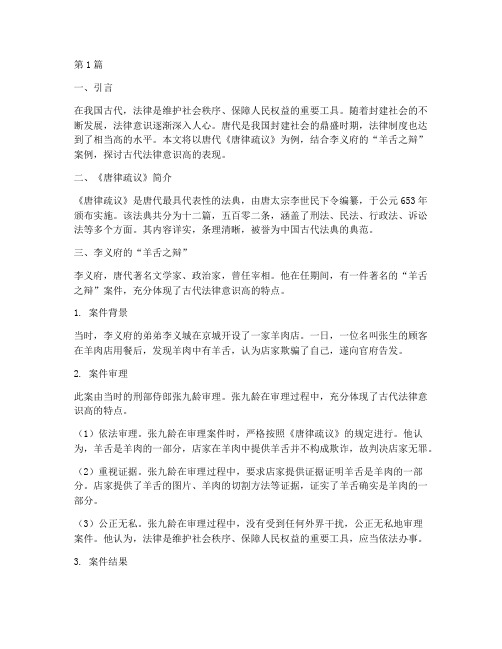 第1篇

一、引言

在我国古代，法律是维护社会秩序、保障人民权益的重要工具。随着封建社会的不断发展，法律意识逐渐深入人心。唐代是我国封建社会的鼎盛时期，法律制度也达到了相当高的水平。本文将以唐代《唐律疏议》为例，结合李义府的“羊舌之辩”案例，探讨古代法律意识高的表现。

二、《唐律疏议》简介

《唐律疏议》是唐代最具代表性的法典，由唐太宗李世民下令编纂，于公元653年颁布实施。该法典共分为十二篇，五百零二条，涵盖了刑法、民法、行政法、诉讼法等多个方面。其内容详实，条理清晰，被誉为中国古代法典的典范。

三、李义府的“羊舌之辩”

李义府，唐代著名文学家、政治家，曾任宰相。他在任期间，有一件著名的“羊舌之辩”案件，充分体现了古代法律意识高的特点。

1. 案件背景

当时，李义府的弟弟李义城在京城开设了一家羊肉店。一日，一位名叫张生的顾客在羊肉店用餐后，发现羊肉中有羊舌，认为店家欺骗了自己，遂向官府告发。

2. 案件审理

此案由当时的刑部侍郎张九龄审理。张九龄在审理过程中，充分体现了古代法律意识高的特点。

（1）依法审理。张九龄在审理案件时，严格按照《唐律疏议》的规定进行。他认为，羊舌是羊肉的一部分，店家在羊肉中提供羊舌并不构成欺诈，故判决店家无罪。

（2）重视证据。张九龄在审理过程中，要求店家提供证据证明羊舌是羊肉的一部分。店家提供了羊舌的图片、羊肉的切割方法等证据，证实了羊舌确实是羊肉的一部分。

（3）公正无私。张九龄在审理过程中，没有受到任何外界干扰，公正无私地审理案件。他认为，法律是维护社会秩序、保障人民权益的重要工具，应当依法办事。

3. 案件结果